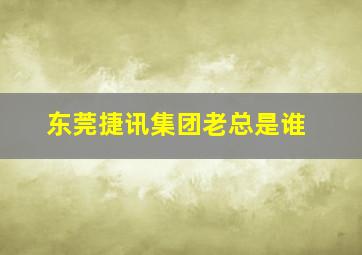 东莞捷讯集团老总是谁